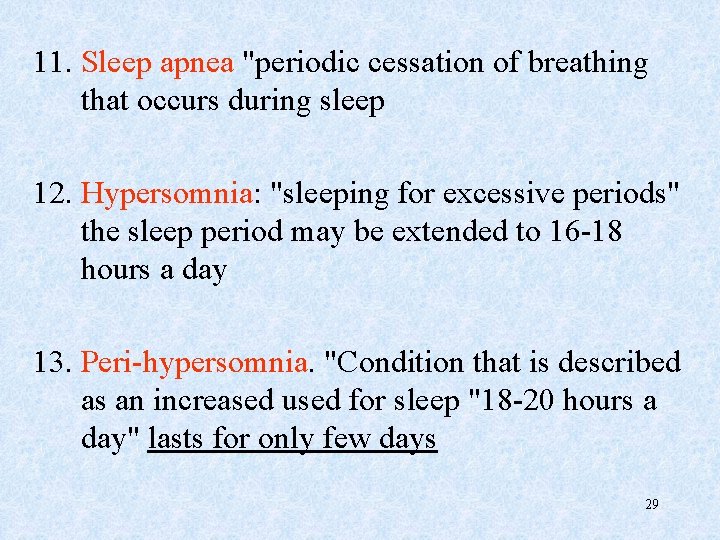 11. Sleep apnea "periodic cessation of breathing that occurs during sleep

12. Hypersomnia: "sleeping for excessive periods" the sleep period may be extended to 16-18 hours a day

13. Peri-hypersomnia. "Condition that is described as an increased used for sleep "18-20 hours a day" lasts for only few days

29